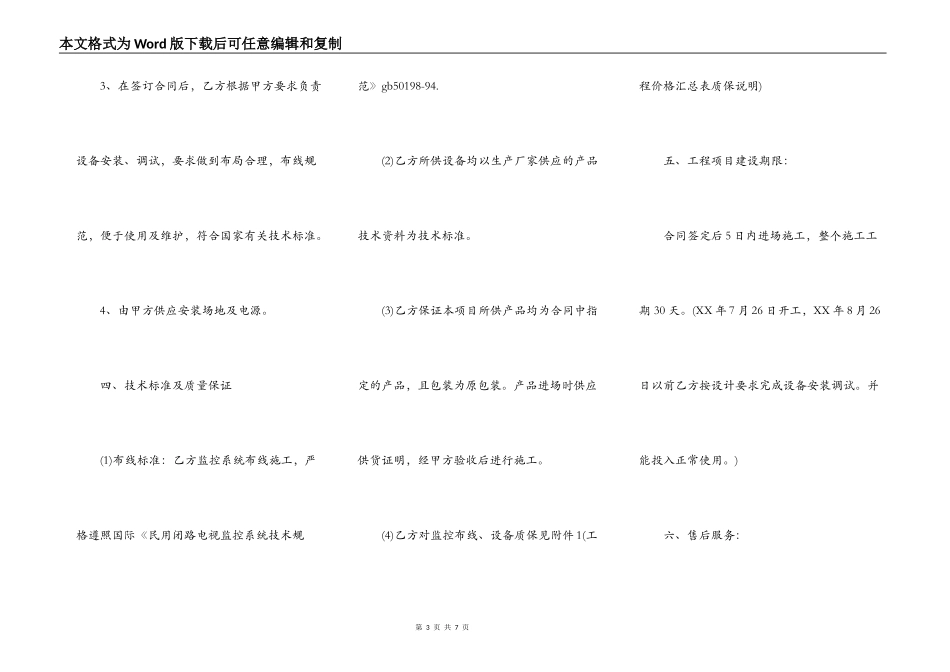 本文格式为Word版下载后可任意编辑和复制

3、在签订合同后，乙方根据甲方要求负责设备安装、调试，要求做到布局合理，布线规范，便于使用及维护，符合国家有关技术标准。

4、由甲方供应安装场地及电源。

四、技术标准及质量保证

(1)布线标准：乙方监控系统布线施工，严格遵照国际《民用闭路电视监控系统技术规范》gb50198-94.

(2)乙方所供设备均以生产厂家供应的产品技术资料为技术标准。

(3)乙方保证本项目所供产品均为合同中指定的产品，且包装为原包装。产品进场时供应供货证明，经甲方验收后进行施工。

(4)乙方对监控布线、设备质保见附件1(工程价格汇总表质保说明)

五、工程项目建设期限：

合同签定后5日内进场施工，整个施工工期30天。(XX年7月26日开工，XX年8月26日以前乙方按设计要求完成设备安装调试。并能投入正常使用。)

六、售后服务：

第 3 页 共 7 页